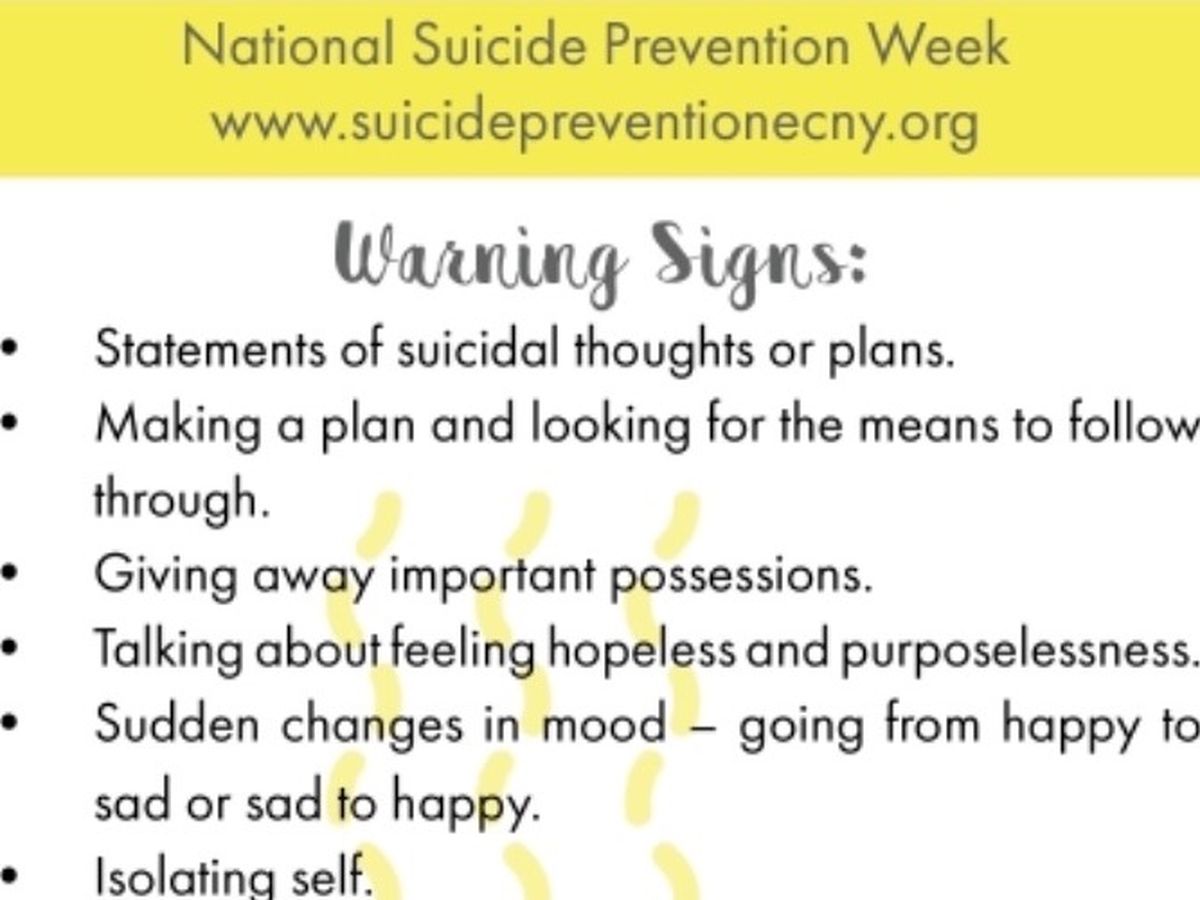 National Suicide Prevention Week
www.suicidepreventionecny.org

Warning Signs:

• Statements of suicidal thoughts or plans.
• Making a plan and looking for the means to follow through.
• Giving away important possessions.
• Talking about feeling hopeless and purposelessness.
• Sudden changes in mood – going from happy to sad or sad to happy.
• Isolating self.